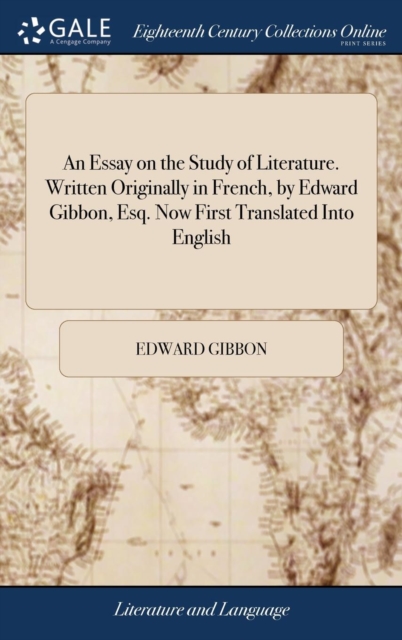 GALE
A Cengage Company

Eighteenth Century Collections Online
PRINT SERIES

An Essay on the Study of Literature. Written Originally in French, by Edward Gibbon, Esq. Now First Translated Into English

EDWARD GIBBON

Literature and Language